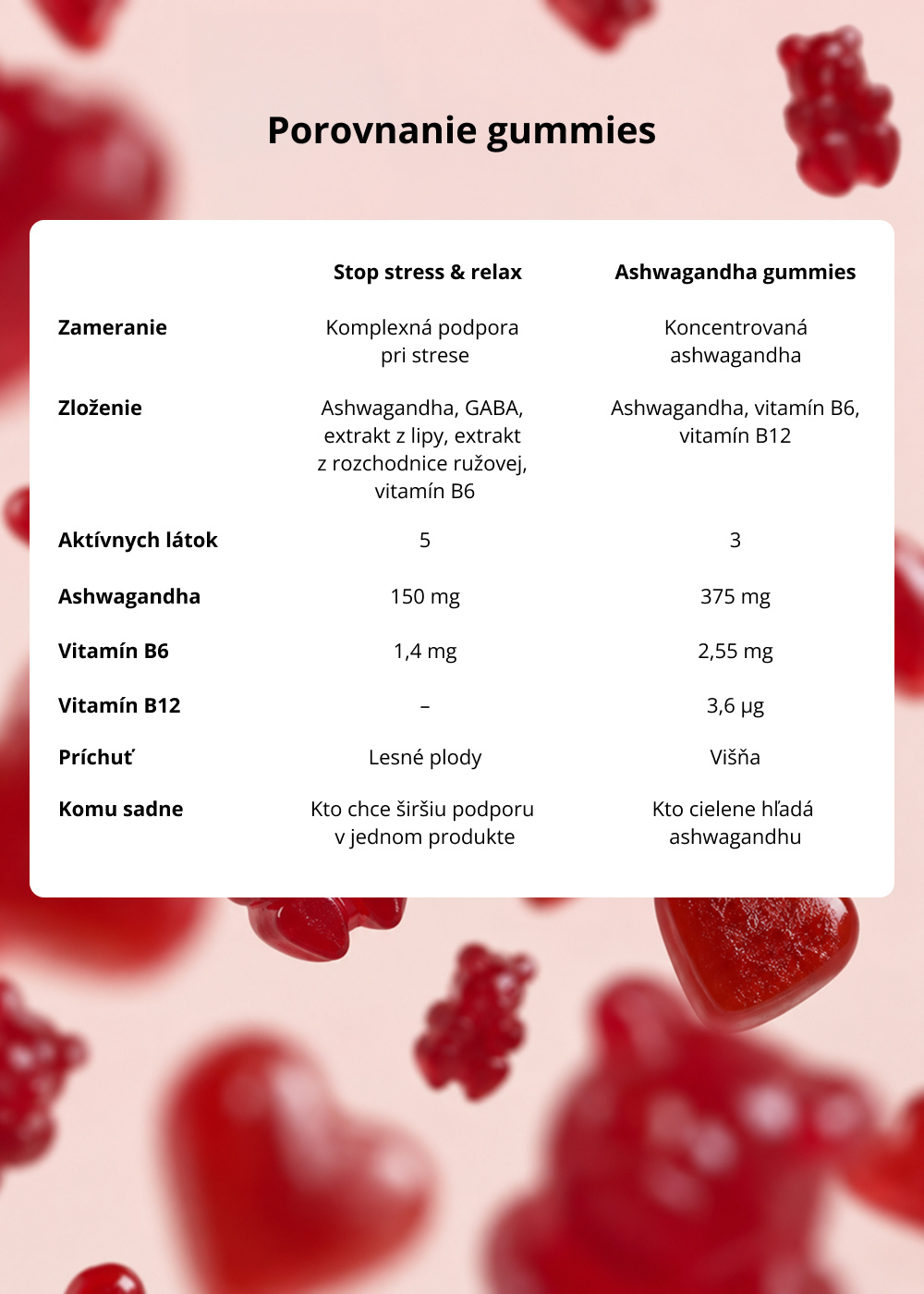 Porovnanie gummies

| | Stop stress & relax | Ashwagandha gummies |
|---|---|---|
| Zameranie | Komplexná podpora pri strese | Koncentrovaná ashwagandha |
| Zloženie | Ashwagandha, GABA, extrakt z lipy, extrakt z rozchodnice ružovej, vitamín B6 | Ashwagandha, vitamín B6, vitamín B12 |
| Aktívnych látok | 5 | 3 |
| Ashwagandha | 150 mg | 375 mg |
| Vitamín B6 | 1,4 mg | 2,55 mg |
| Vitamín B12 | – | 3,6 µg |
| Príchuť | Lesné plody | Višňa |
| Komu sadne | Kto chce širšiu podporu v jednom produkte | Kto cielene hľadá ashwagandhu |